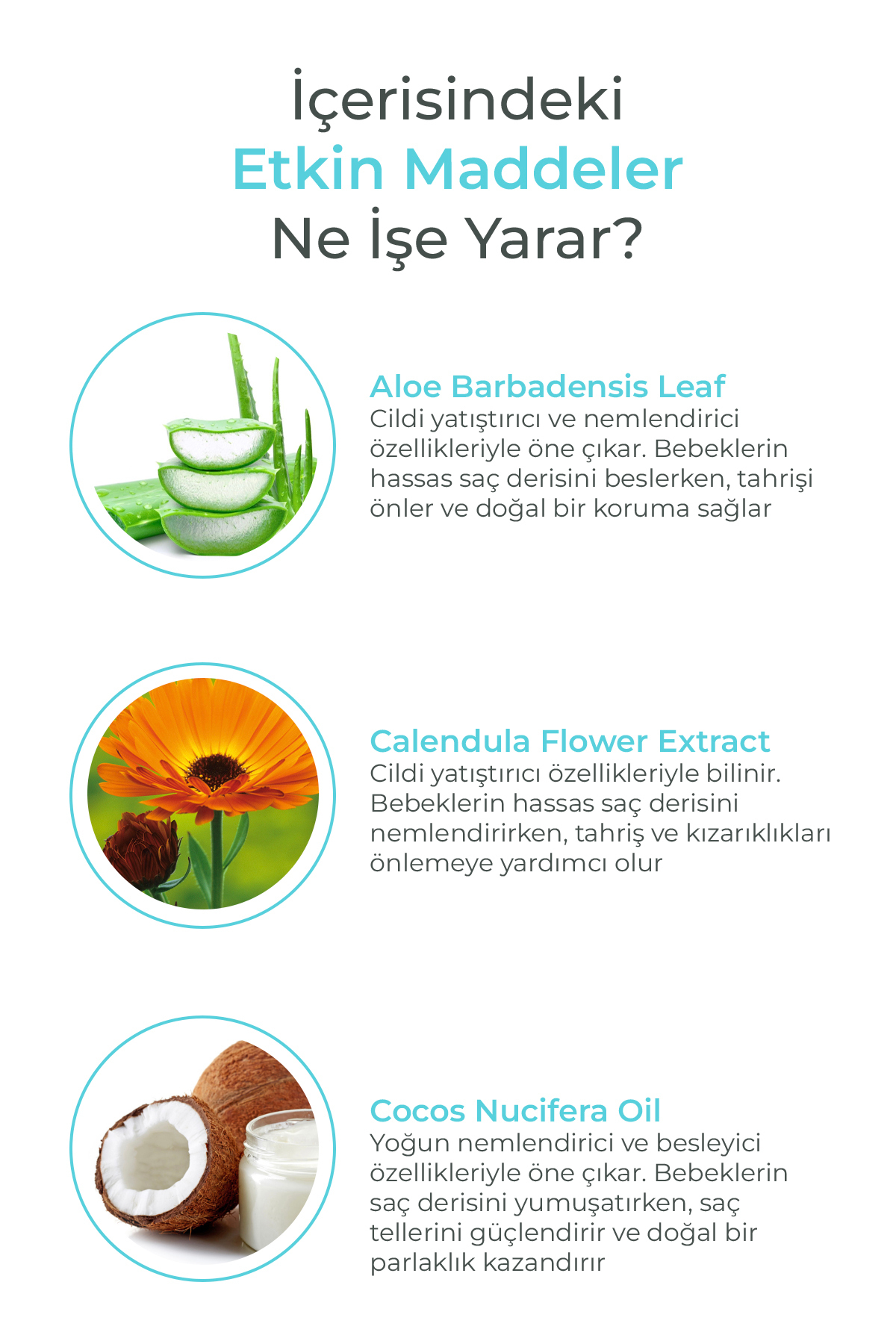 İçerisindeki
Etkin Maddeler
Ne İşe Yarar?

Aloe Barbadensis Leaf
Cildi yatıştırıcı ve nemlendirici özellikleriyle öne çıkar. Bebeklerin hassas saç derisini beslerken, tahrişi önler ve doğal bir koruma sağlar

Calendula Flower Extract
Cildi yatıştırıcı özellikleriyle bilinir. Bebeklerin hassas saç derisini nemlendirirken, tahriş ve kızarıklıkları önlemeye yardımcı olur

Cocos Nucifera Oil
Yoğun nemlendirici ve besleyici özellikleriyle öne çıkar. Bebeklerin saç derisini yumuşatırken, saç tellerini güçlendirir ve doğal bir parlaklık kazandırır